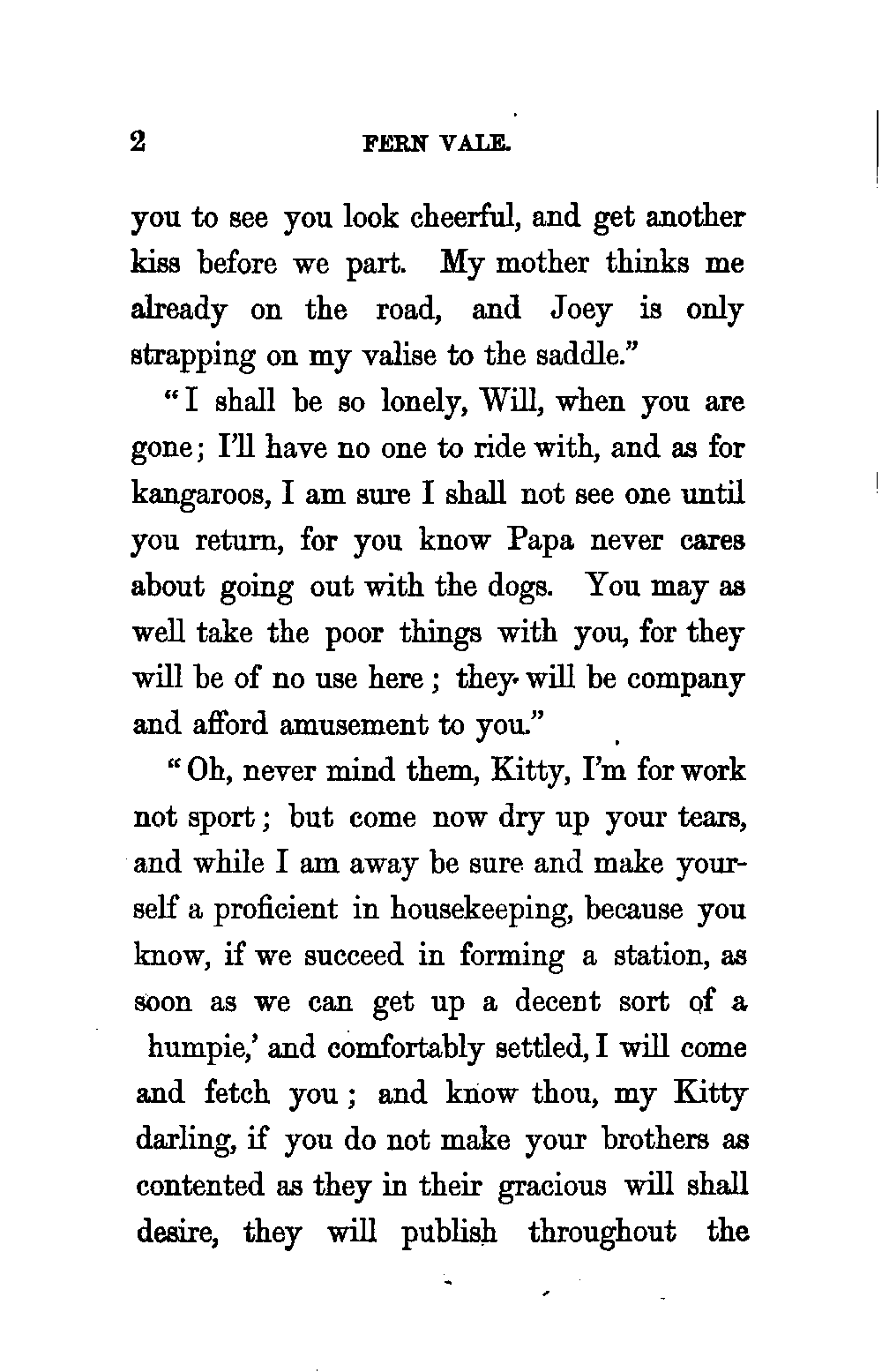 2 FERN VALE.

you to see you look cheerful, and get another kiss before we part. My mother thinks me already on the road, and Joey is only strapping on my valise to the saddle."

"I shall be so lonely, Will, when you are gone; I'll have no one to ride with, and as for kangaroos, I am sure I shall not see one until you return, for you know Papa never cares about going out with the dogs. You may as well take the poor things with you, for they will be of no use here; they will be company and afford amusement to you."

"Oh, never mind them, Kitty, I'm for work not sport; but come now dry up your tears, and while I am away be sure and make yourself a proficient in housekeeping, because you know, if we succeed in forming a station, as soon as we can get up a decent sort of a humpie,' and comfortably settled, I will come and fetch you; and know thou, my Kitty darling, if you do not make your brothers as contented as they in their gracious will shall desire, they will publish throughout the